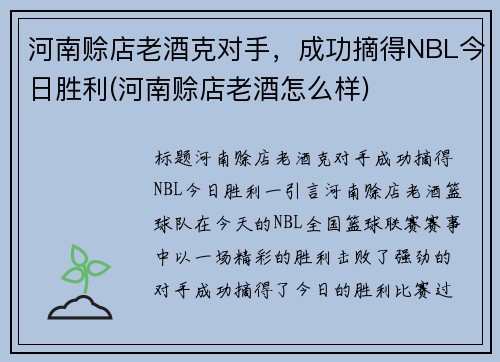 河南赊店老酒克对手，成功摘得NBL今日胜利(河南赊店老酒怎么样)

标题河南赊店老酒克对手成功摘得NBL今日胜利一引言河南赊店老酒篮球队在今天的NBL全国篮球联赛赛事中以一场精彩的胜利击败了强劲的对手成功摘得了今日的胜利比赛过